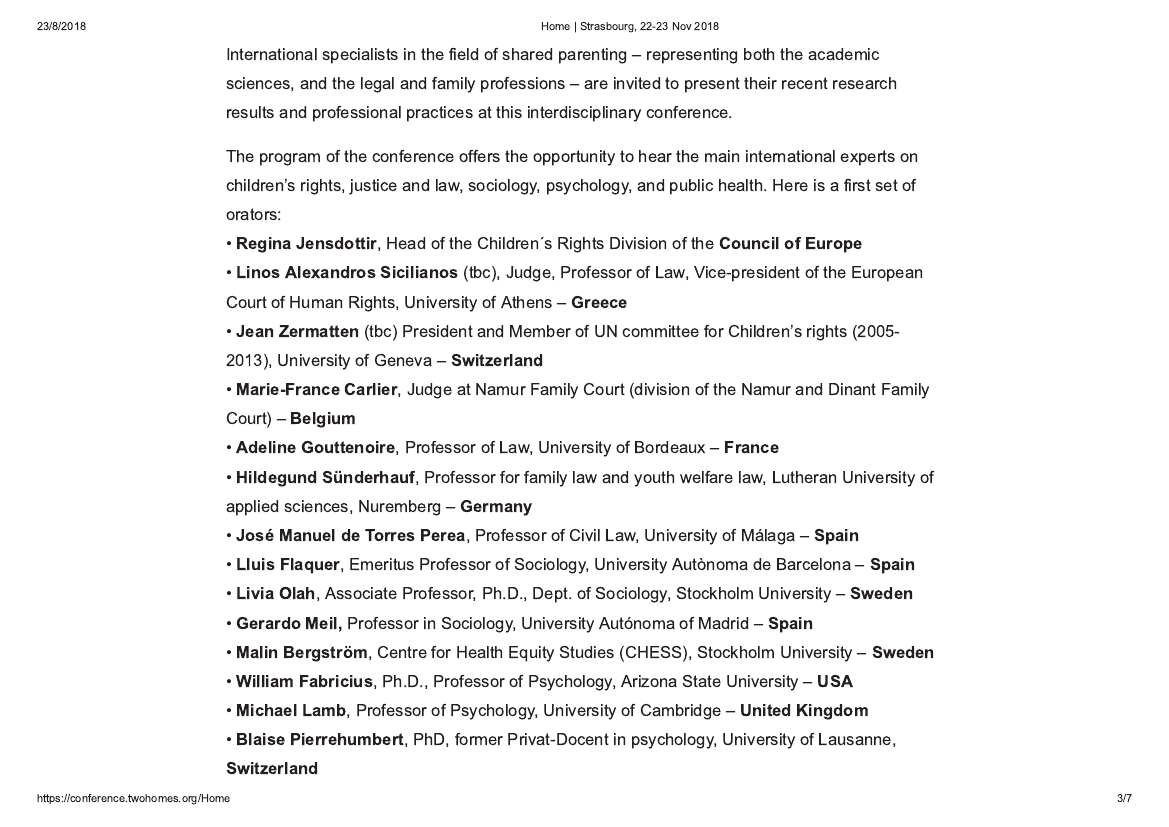 23/8/2018

Home | Strasbourg, 22-23 Nov 2018

International specialists in the field of shared parenting – representing both the academic sciences, and the legal and family professions – are invited to present their recent research results and professional practices at this interdisciplinary conference.

The program of the conference offers the opportunity to hear the main international experts on children's rights, justice and law, sociology, psychology, and public health. Here is a first set of orators:
• Regina Jensdottir, Head of the Children´s Rights Division of the Council of Europe
• Linos Alexandros Sicilianos (tbc), Judge, Professor of Law, Vice-president of the European Court of Human Rights, University of Athens – Greece
• Jean Zermatten (tbc) President and Member of UN committee for Children's rights (2005-2013), University of Geneva – Switzerland
• Marie-France Carlier, Judge at Namur Family Court (division of the Namur and Dinant Family Court) – Belgium
• Adeline Gouttenoire, Professor of Law, University of Bordeaux – France
• Hildegund Sünderhauf, Professor for family law and youth welfare law, Lutheran University of applied sciences, Nuremberg – Germany
• José Manuel de Torres Perea, Professor of Civil Law, University of Málaga – Spain
• Lluis Flaquer, Emeritus Professor of Sociology, University Autònoma de Barcelona – Spain
• Livia Olah, Associate Professor, Ph.D., Dept. of Sociology, Stockholm University – Sweden
• Gerardo Meil, Professor in Sociology, University Autónoma of Madrid – Spain
• Malin Bergström, Centre for Health Equity Studies (CHESS), Stockholm University – Sweden
• William Fabricius, Ph.D., Professor of Psychology, Arizona State University – USA
• Michael Lamb, Professor of Psychology, University of Cambridge – United Kingdom
• Blaise Pierrehumbert, PhD, former Privat-Docent in psychology, University of Lausanne, Switzerland

https://conference.twohomes.org/Home

3/7